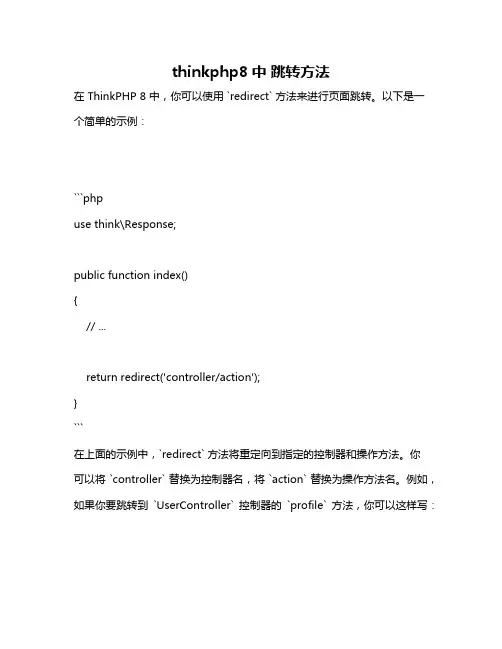 thinkphp8 中 跳转方法

在 ThinkPHP 8 中，你可以使用 `redirect` 方法来进行页面跳转。以下是一个简单的示例：

```php
use think\Response;

public function index()
{
    // ...

    return redirect('controller/action');
}
```

在上面的示例中，`redirect` 方法将重定向到指定的控制器和操作方法。你可以将 `controller` 替换为控制器名，将 `action` 替换为操作方法名。例如，如果你要跳转到 `UserController` 控制器的 `profile` 方法，你可以这样写：